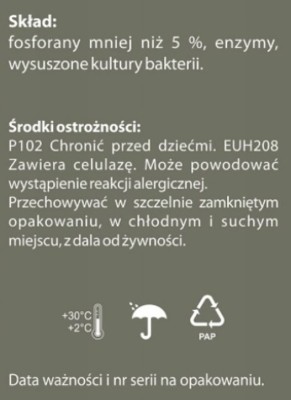 Skład:
fosforany mniej niż 5 %, enzymy, wysuszone kultury bakterii.

Środki ostrożności:
P102 Chronić przed dziećmi. EUH208 Zawiera celulazę. Może powodować wystąpienie reakcji alergicznej. Przechowywać w szczelnie zamkniętym opakowaniu, w chłodnym i suchym miejscu, z dala od żywności.

+30°C
+2°C

PAP

Data ważności i nr serii na opakowaniu.